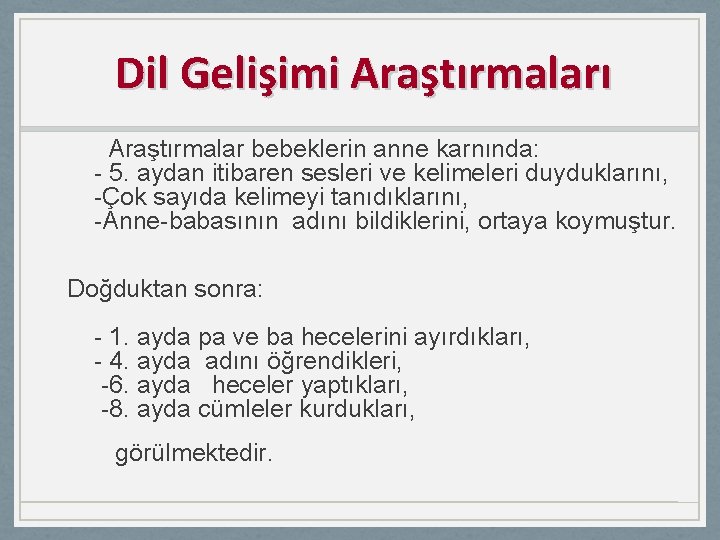 Dil Gelişimi Araştırmaları

Araştırmalar bebeklerin anne karnında:
- 5. aydan itibaren sesleri ve kelimeleri duyduklarını,
-Çok sayıda kelimeyi tanıdıklarını,
-Anne-babasının adını bildiklerini, ortaya koymuştur.

Doğduktan sonra:

- 1. ayda pa ve ba hecelerini ayırdıkları,
- 4. ayda adını öğrendikleri,
-6. ayda heceler yaptıkları,
-8. ayda cümleler kurdukları,

görülmektedir.